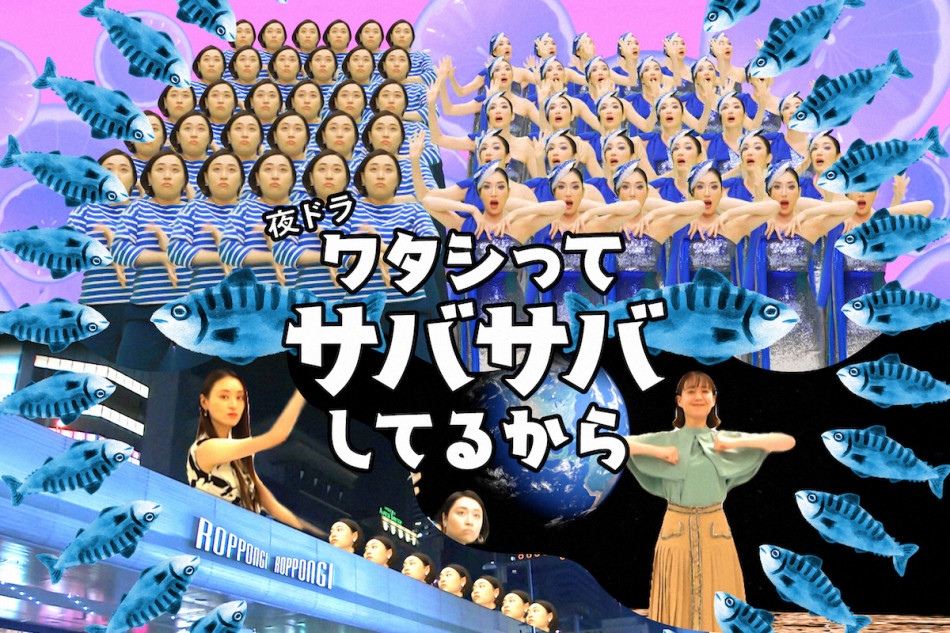 夜ドラ
ワタシって
サバサバ
してるから

ROPPONGI ROPPONGI